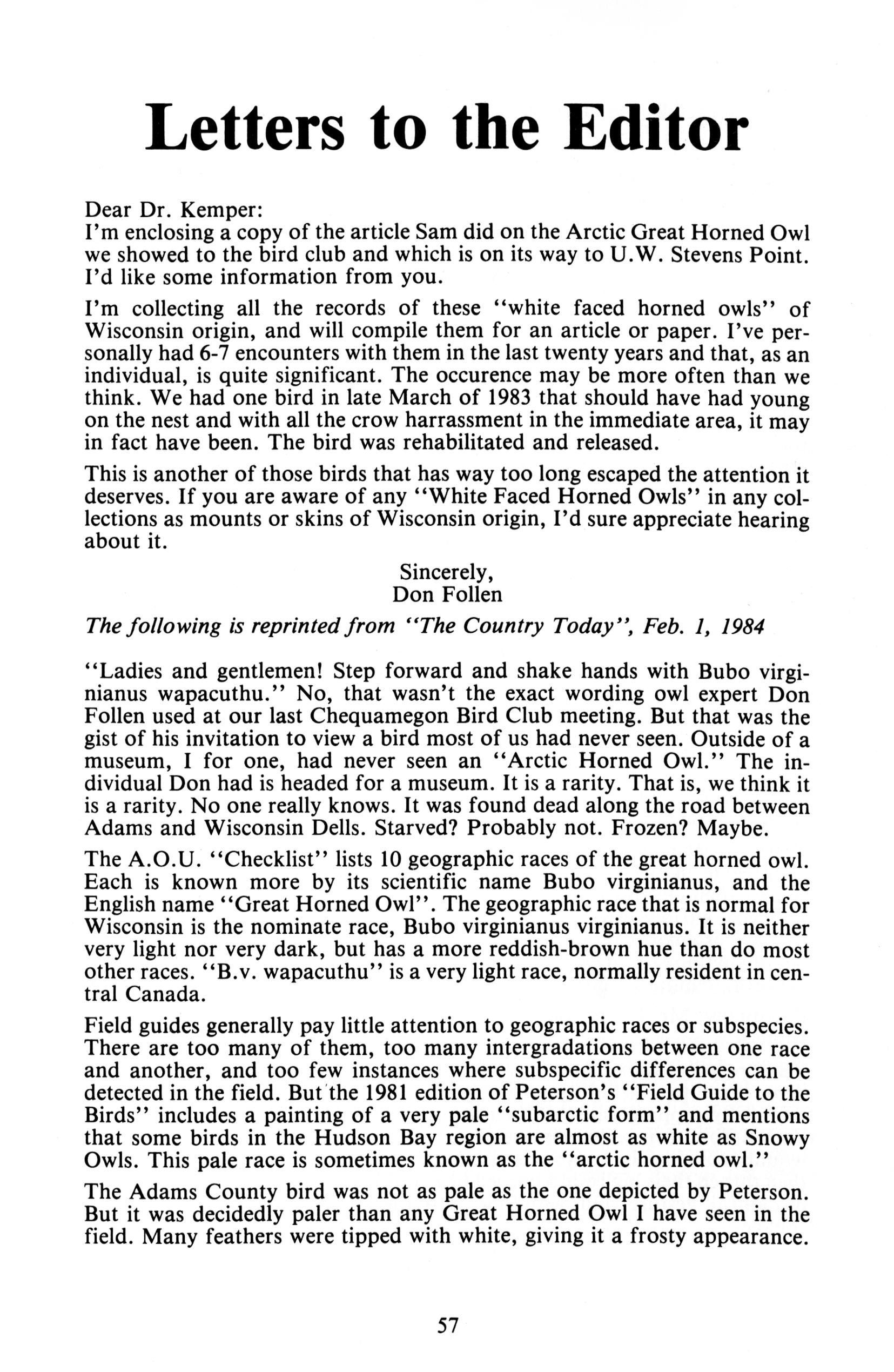 Letters to the Editor

Dear Dr. Kemper:
I'm enclosing a copy of the article Sam did on the Arctic Great Horned Owl we showed to the bird club and which is on its way to U.W. Stevens Point. I'd like some information from you.

I'm collecting all the records of these "white faced horned owls" of Wisconsin origin, and will compile them for an article or paper. I've personally had 6-7 encounters with them in the last twenty years and that, as an individual, is quite significant. The occurence may be more often than we think. We had one bird in late March of 1983 that should have had young on the nest and with all the crow harrassment in the immediate area, it may in fact have been. The bird was rehabilitated and released.

This is another of those birds that has way too long escaped the attention it deserves. If you are aware of any "White Faced Horned Owls" in any collections as mounts or skins of Wisconsin origin, I'd sure appreciate hearing about it.

Sincerely,
Don Follen

The following is reprinted from "The Country Today", Feb. 1, 1984

"Ladies and gentlemen! Step forward and shake hands with Bubo virginianus wapacuthu." No, that wasn't the exact wording owl expert Don Follen used at our last Chequamegon Bird Club meeting. But that was the gist of his invitation to view a bird most of us had never seen. Outside of a museum, I for one, had never seen an "Arctic Horned Owl." The individual Don had is headed for a museum. It is a rarity. That is, we think it is a rarity. No one really knows. It was found dead along the road between Adams and Wisconsin Dells. Starved? Probably not. Frozen? Maybe.

The A.O.U. "Checklist" lists 10 geographic races of the great horned owl. Each is known more by its scientific name Bubo virginianus, and the English name "Great Horned Owl". The geographic race that is normal for Wisconsin is the nominate race, Bubo virginianus virginianus. It is neither very light nor very dark, but has a more reddish-brown hue than do most other races. "B.v. wapacuthu" is a very light race, normally resident in central Canada.

Field guides generally pay little attention to geographic races or subspecies. There are too many of them, too many intergradations between one race and another, and too few instances where subspecific differences can be detected in the field. But the 1981 edition of Peterson's "Field Guide to the Birds" includes a painting of a very pale "subarctic form" and mentions that some birds in the Hudson Bay region are almost as white as Snowy Owls. This pale race is sometimes known as the "arctic horned owl."

The Adams County bird was not as pale as the one depicted by Peterson. But it was decidedly paler than any Great Horned Owl I have seen in the field. Many feathers were tipped with white, giving it a frosty appearance.

57